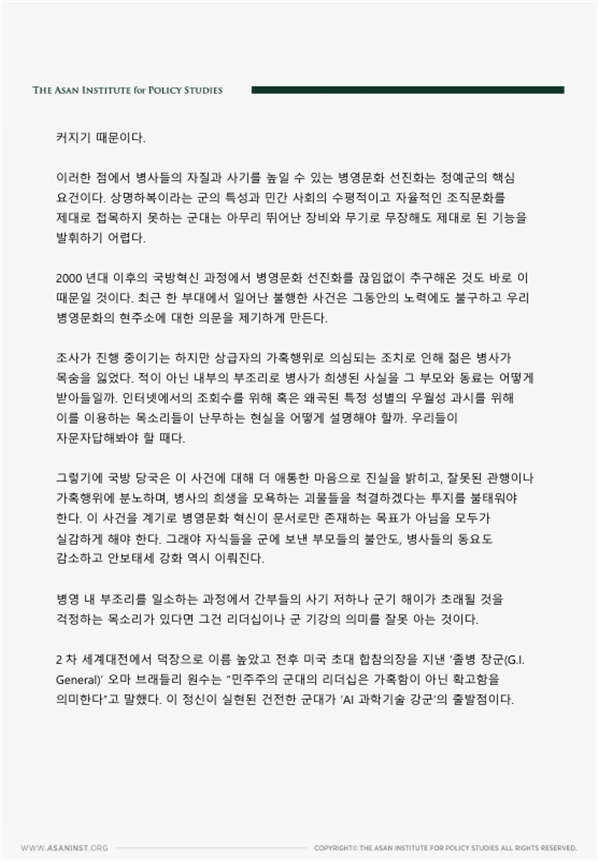 THE ASAN INSTITUTE for POLICY STUDIES

커지기 때문이다.

이러한 점에서 병사들의 자질과 사기를 높일 수 있는 병영문화 선진화는 정예군의 핵심 요건이다. 상명하복이라는 군의 특성과 민간 사회의 수평적이고 자율적인 조직문화를 제대로 접목하지 못하는 군대는 아무리 뛰어난 장비와 무기로 무장해도 제대로 된 기능을 발휘하기 어렵다.

2000 년대 이후의 국방혁신 과정에서 병영문화 선진화를 끊임없이 추구해온 것도 바로 이 때문일 것이다. 최근 한 부대에서 일어난 불행한 사건은 그동안의 노력에도 불구하고 우리 병영문화의 현주소에 대한 의문을 제기하게 만든다.

조사가 진행 중이기는 하지만 상급자의 가혹행위로 의심되는 조치로 인해 젊은 병사가 목숨을 잃었다. 적이 아닌 내부의 부조리로 병사가 희생된 사실을 그 부모와 동료는 어떻게 받아들일까. 인터넷에서의 조회수를 위해 혹은 왜곡된 특정 성별의 우월성 과시를 위해 이를 이용하는 목소리들이 난무하는 현실을 어떻게 설명해야 할까. 우리들이 자문자답해봐야 할 때다.

그렇기에 국방 당국은 이 사건에 대해 더 애통한 마음으로 진실을 밝히고, 잘못된 관행이나 가혹행위에 분노하며, 병사의 희생을 모욕하는 괴물들을 척결하겠다는 투지를 불태워야 한다. 이 사건을 계기로 병영문화 혁신이 문서로만 존재하는 목표가 아님을 모두가 실감하게 해야 한다. 그래야 자식들을 군에 보낸 부모들의 불안도, 병사들의 동요도 감소하고 안보태세 강화 역시 이뤄진다.

병영 내 부조리를 일소하는 과정에서 간부들의 사기 저하나 군기 해이가 초래될 것을 걱정하는 목소리가 있다면 그건 리더십이나 군 기강의 의미를 잘못 아는 것이다.

2 차 세계대전에서 덕장으로 이름 높았고 전후 미국 초대 합참의장을 지낸 '졸병 장군(G.I. General)' 오마 브래들리 원수는 "민주주의 군대의 리더십은 가혹함이 아닌 확고함을 의미한다"고 말했다. 이 정신이 실현된 건전한 군대가 'AI 과학기술 강군'의 출발점이다.

WWW.ASANINST.ORG

COPYRIGHT© THE ASAN INSTITUTE FOR POLICY STUDIES ALL RIGHTS RESERVED.